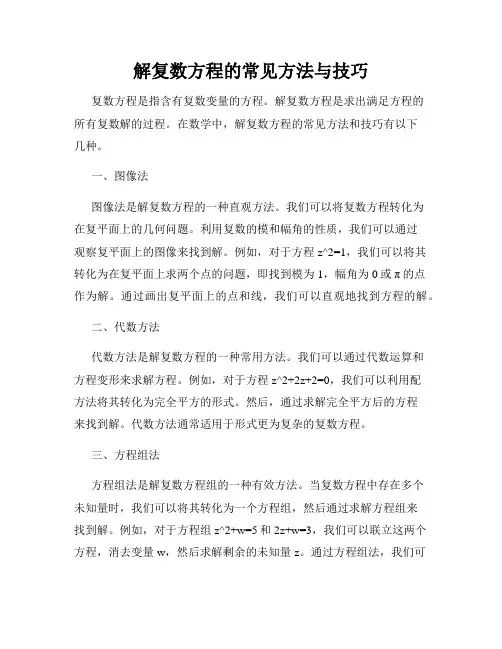 解复数方程的常见方法与技巧

复数方程是指含有复数变量的方程。解复数方程是求出满足方程的所有复数解的过程。在数学中，解复数方程的常见方法和技巧有以下几种。

一、图像法

图像法是解复数方程的一种直观方法。我们可以将复数方程转化为在复平面上的几何问题。利用复数的模和幅角的性质，我们可以通过观察复平面上的图像来找到解。例如，对于方程 z^2=1，我们可以将其转化为在复平面上求两个点的问题，即找到模为 1，幅角为 0 或 π 的点作为解。通过画出复平面上的点和线，我们可以直观地找到方程的解。

二、代数方法

代数方法是解复数方程的一种常用方法。我们可以通过代数运算和方程变形来求解方程。例如，对于方程 z^2+2z+2=0，我们可以利用配方法将其转化为完全平方的形式。然后，通过求解完全平方后的方程来找到解。代数方法通常适用于形式更为复杂的复数方程。

三、方程组法

方程组法是解复数方程组的一种有效方法。当复数方程中存在多个未知量时，我们可以将其转化为一个方程组，然后通过求解方程组来找到解。例如，对于方程组 z^2+w=5 和 2z+w=3，我们可以联立这两个方程，消去变量 w，然后求解剩余的未知量 z。通过方程组法，我们可